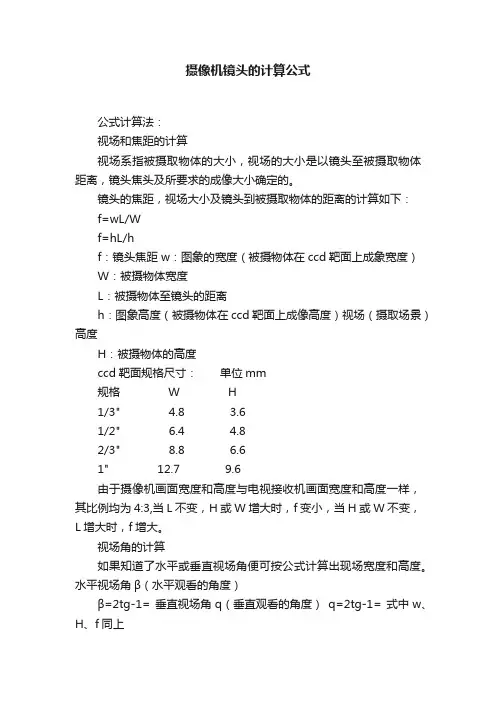 摄像机镜头的计算公式

公式计算法：

视场和焦距的计算

视场系指被摄取物体的大小，视场的大小是以镜头至被摄取物体距离，镜头焦头及所要求的成像大小确定的。

镜头的焦距，视场大小及镜头到被摄取物体的距离的计算如下：

f=wL/W

f=hL/h

f：镜头焦距 w：图象的宽度（被摄物体在 ccd 靶面上成象宽度）

W：被摄物体宽度

L：被摄物体至镜头的距离

h：图象高度（被摄物体在 ccd 靶面上成像高度）视场（摄取场景）高度

H：被摄物体的高度

ccd 靶面规格尺寸：　单位 mm

| 规格 | W | H |
|---|---|---|
| 1/3" | 4.8 | 3.6 |
| 1/2" | 6.4 | 4.8 |
| 2/3" | 8.8 | 6.6 |
| 1" | 12.7 | 9.6 |

由于摄像机画面宽度和高度与电视接收机画面宽度和高度一样，其比例均为 4:3,当 L 不变，H 或 W 增大时，f 变小，当 H 或 W 不变，L 增大时，f 增大。

视场角的计算

如果知道了水平或垂直视场角便可按公式计算出现场宽度和高度。水平视场角 β（水平观看的角度）

β=2tg-1= 垂直视场角 q（垂直观看的角度） q=2tg-1= 式中 w、H、f 同上